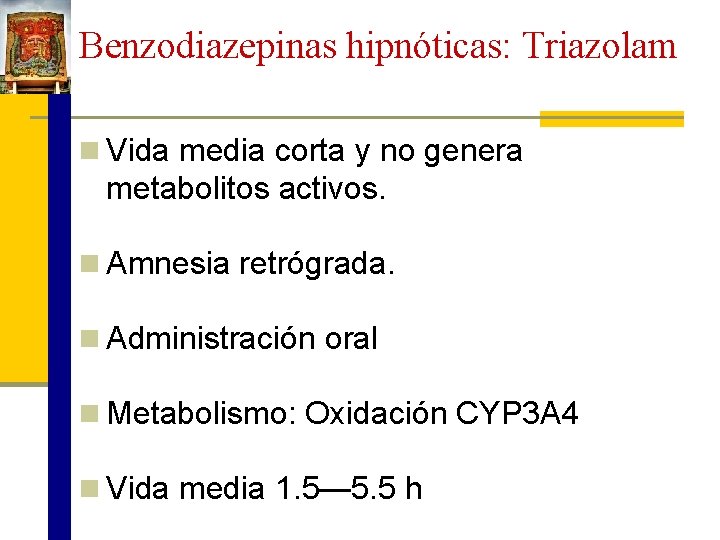 Benzodiazepinas hipnóticas: Triazolam

Vida media corta y no genera metabolitos activos.

Amnesia retrógrada.

Administración oral

Metabolismo: Oxidación CYP3A4

Vida media 1.5—5.5 h